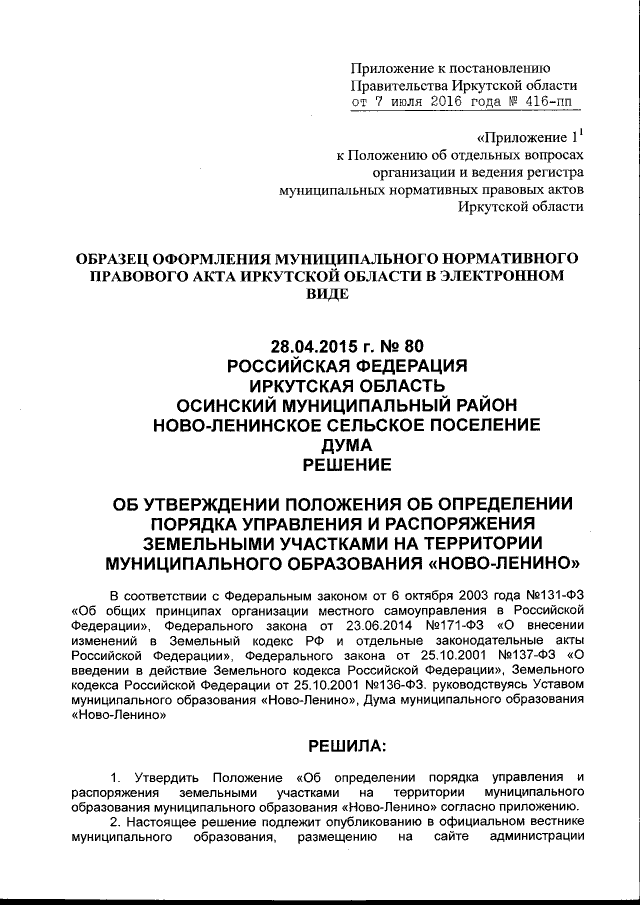 Приложение к постановлению Правительства Иркутской области от 7 июля 2016 года № 416-пп

«Приложение $1^1$
к Положению об отдельных вопросах организации и ведения регистра муниципальных нормативных правовых актов Иркутской области

ОБРАЗЕЦ ОФОРМЛЕНИЯ МУНИЦИПАЛЬНОГО НОРМАТИВНОГО ПРАВОВОГО АКТА ИРКУТСКОЙ ОБЛАСТИ В ЭЛЕКТРОННОМ ВИДЕ

28.04.2015 г. № 80
РОССИЙСКАЯ ФЕДЕРАЦИЯ
ИРКУТСКАЯ ОБЛАСТЬ
ОСИНСКИЙ МУНИЦИПАЛЬНЫЙ РАЙОН
НОВО-ЛЕНИНСКОЕ СЕЛЬСКОЕ ПОСЕЛЕНИЕ
ДУМА
РЕШЕНИЕ

ОБ УТВЕРЖДЕНИИ ПОЛОЖЕНИЯ ОБ ОПРЕДЕЛЕНИИ ПОРЯДКА УПРАВЛЕНИЯ И РАСПОРЯЖЕНИЯ ЗЕМЕЛЬНЫМИ УЧАСТКАМИ НА ТЕРРИТОРИИ МУНИЦИПАЛЬНОГО ОБРАЗОВАНИЯ «НОВО-ЛЕНИНО»

В соответствии с Федеральным законом от 6 октября 2003 года №131-ФЗ «Об общих принципах организации местного самоуправления в Российской Федерации», Федерального закона от 23.06.2014 №171-ФЗ «О внесении изменений в Земельный кодекс РФ и отдельные законодательные акты Российской Федерации», Федерального закона от 25.10.2001 №137-ФЗ «О введении в действие Земельного кодекса Российской Федерации», Земельного кодекса Российской Федерации от 25.10.2001 №136-ФЗ. руководствуясь Уставом муниципального образования «Ново-Ленино», Дума муниципального образования «Ново-Ленино»

РЕШИЛА:

1. Утвердить Положение «Об определении порядка управления и распоряжения земельными участками на территории муниципального образования муниципального образования «Ново-Ленино» согласно приложению.
2. Настоящее решение подлежит опубликованию в официальном вестнике муниципального образования, размещению на сайте администрации